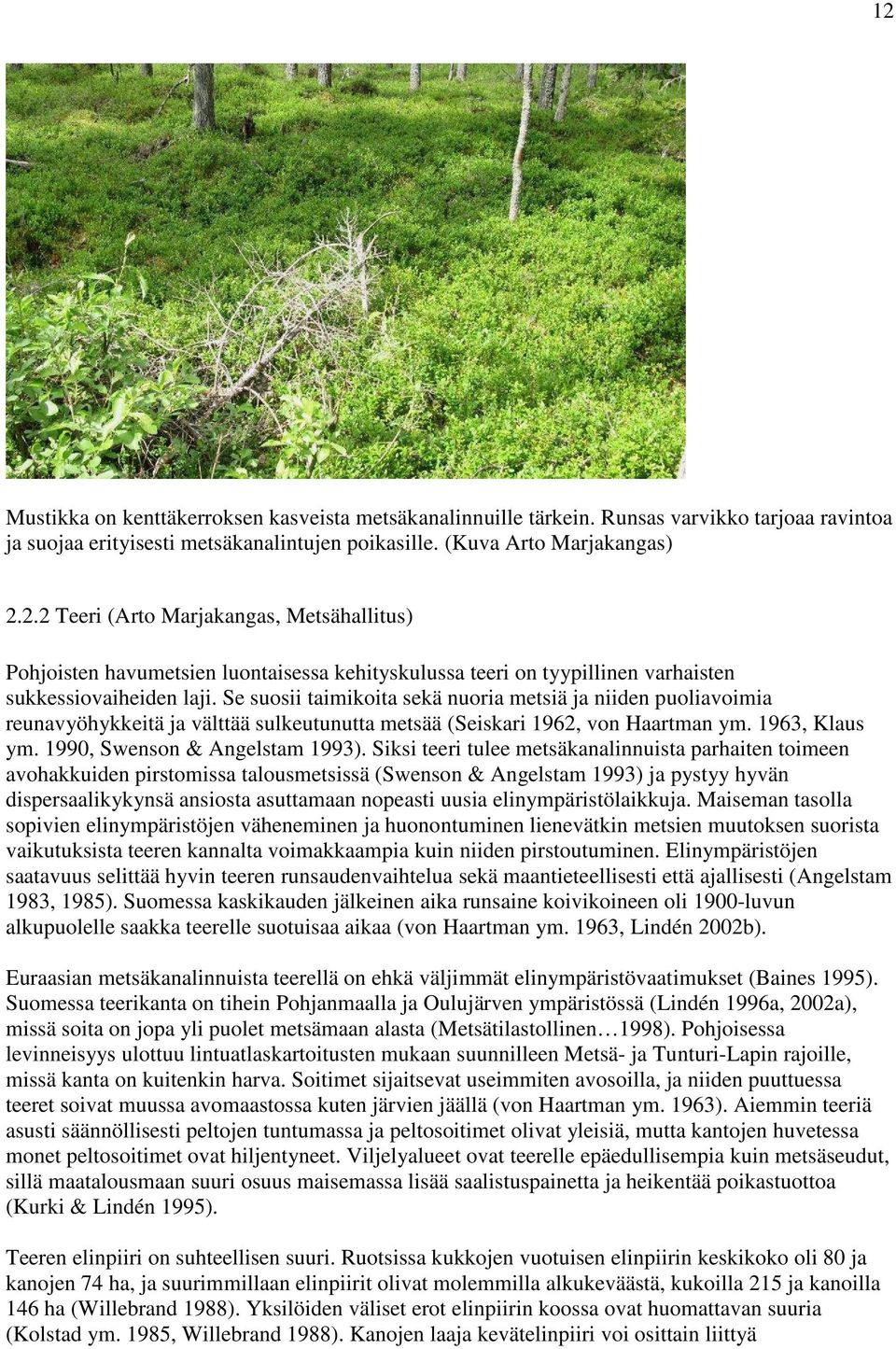 12

Mustikka on kenttäkerroksen kasveista metsäkanalinnuille tärkein. Runsas varvikko tarjoaa ravintoa ja suojaa erityisesti metsäkanalintujen poikasille. (Kuva Arto Marjakangas)

2.2.2 Teeri (Arto Marjakangas, Metsähallitus)

Pohjoisten havumetsien luontaisessa kehityskulussa teeri on tyypillinen varhaisten sukkessiovaiheiden laji. Se suosii taimikoita sekä nuoria metsiä ja niiden puoliavoimia reunavyöhykkeitä ja välttää sulkeutunutta metsää (Seiskari 1962, von Haartman ym. 1963, Klaus ym. 1990, Swenson & Angelstam 1993). Siksi teeri tulee metsäkanalinnuista parhaiten toimeen avohakkuiden pirstomissa talousmetsissä (Swenson & Angelstam 1993) ja pystyy hyvän dispersaalikykynsä ansiosta asuttamaan nopeasti uusia elinympäristölaikkuja. Maiseman tasolla sopivien elinympäristöjen väheneminen ja huonontuminen lienevätkin metsien muutoksen suorista vaikutuksista teeren kannalta voimakkaampia kuin niiden pirstoutuminen. Elinympäristöjen saatavuus selittää hyvin teeren runsaudenvaihtelua sekä maantieteellisesti että ajallisesti (Angelstam 1983, 1985). Suomessa kaskikauden jälkeinen aika runsaine koivikoineen oli 1900-luvun alkupuolelle saakka teerelle suotuisaa aikaa (von Haartman ym. 1963, Lindén 2002b).

Euraasian metsäkanalinnuista teerellä on ehkä väljimmät elinympäristövaatimukset (Baines 1995). Suomessa teerikanta on tihein Pohjanmaalla ja Oulujärven ympäristössä (Lindén 1996a, 2002a), missä soita on jopa yli puolet metsämaan alasta (Metsätilastollinen…1998). Pohjoisessa levinneisyys ulottuu lintuatlaskartoitusten mukaan suunnilleen Metsä- ja Tunturi-Lapin rajoille, missä kanta on kuitenkin harva. Soitimet sijaitsevat useimmiten avosoilla, ja niiden puuttuessa teeret soivat muussa avomaastossa kuten järvien jäällä (von Haartman ym. 1963). Aiemmin teeriä asusti säännöllisesti peltojen tuntumassa ja peltosoitimet olivat yleisiä, mutta kantojen huvetessa monet peltosoitimet ovat hiljentyneet. Viljelyalueet ovat teerelle epäedullisempia kuin metsäseudut, sillä maatalousmaan suuri osuus maisemassa lisää saalistuspainetta ja heikentää poikastuottoa (Kurki & Lindén 1995).

Teeren elinpiiri on suhteellisen suuri. Ruotsissa kukkojen vuotuisen elinpiirin keskikoko oli 80 ja kanojen 74 ha, ja suurimmillaan elinpiirit olivat molemmilla alkukeväästä, kukoilla 215 ja kanoilla 146 ha (Willebrand 1988). Yksilöiden väliset erot elinpiirin koossa ovat huomattavan suuria (Kolstad ym. 1985, Willebrand 1988). Kanojen laaja kevätelinpiiri voi osittain liittyä